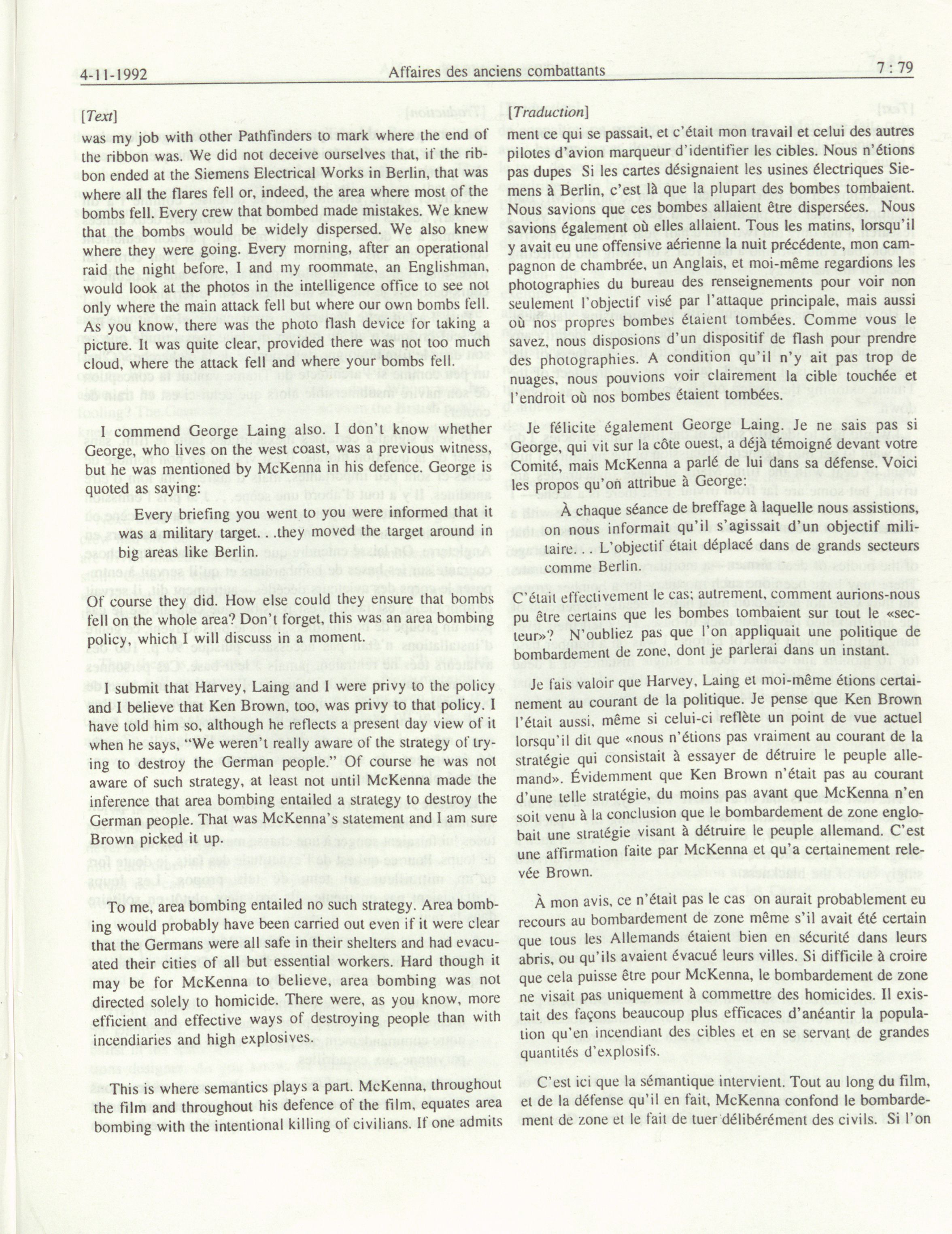 4-11-1992 Affaires des anciens combattants 7 : 79

[Text]

was my job with other Pathfinders to mark where the end of the ribbon was. We did not deceive ourselves that, if the ribbon ended at the Siemens Electrical Works in Berlin, that was where all the flares fell or, indeed, the area where most of the bombs fell. Every crew that bombed made mistakes. We knew that the bombs would be widely dispersed. We also knew where they were going. Every morning, after an operational raid the night before, I and my roommate, an Englishman, would look at the photos in the intelligence office to see not only where the main attack fell but where our own bombs fell. As you know, there was the photo flash device for taking a picture. It was quite clear, provided there was not too much cloud, where the attack fell and where your bombs fell.

I commend George Laing also. I don't know whether George, who lives on the west coast, was a previous witness, but he was mentioned by McKenna in his defence. George is quoted as saying:

Every briefing you went to you were informed that it was a military target. . .they moved the target around in big areas like Berlin.

Of course they did. How else could they ensure that bombs fell on the whole area? Don't forget, this was an area bombing policy, which I will discuss in a moment.

I submit that Harvey, Laing and I were privy to the policy and I believe that Ken Brown, too, was privy to that policy. I have told him so, although he reflects a present day view of it when he says, "We weren't really aware of the strategy of trying to destroy the German people." Of course he was not aware of such strategy, at least not until McKenna made the inference that area bombing entailed a strategy to destroy the German people. That was McKenna's statement and I am sure Brown picked it up.

To me, area bombing entailed no such strategy. Area bombing would probably have been carried out even if it were clear that the Germans were all safe in their shelters and had evacuated their cities of all but essential workers. Hard though it may be for McKenna to believe, area bombing was not directed solely to homicide. There were, as you know, more efficient and effective ways of destroying people than with incendiaries and high explosives.

This is where semantics plays a part. McKenna, throughout the film and throughout his defence of the film, equates area bombing with the intentional killing of civilians. If one admits

[Traduction]

ment ce qui se passait, et c'était mon travail et celui des autres pilotes d'avion marqueur d'identifier les cibles. Nous n'étions pas dupes Si les cartes désignaient les usines électriques Siemens à Berlin, c'est là que la plupart des bombes tombaient. Nous savions que ces bombes allaient être dispersées. Nous savions également où elles allaient. Tous les matins, lorsqu'il y avait eu une offensive aérienne la nuit précédente, mon campagnon de chambrée, un Anglais, et moi-même regardions les photographies du bureau des renseignements pour voir non seulement l'objectif visé par l'attaque principale, mais aussi où nos propres bombes étaient tombées. Comme vous le savez, nous disposions d'un dispositif de flash pour prendre des photographies. A condition qu'il n'y ait pas trop de nuages, nous pouvions voir clairement la cible touchée et l'endroit où nos bombes étaient tombées.

Je félicite également George Laing. Je ne sais pas si George, qui vit sur la côte ouest, a déjà témoigné devant votre Comité, mais McKenna a parlé de lui dans sa défense. Voici les propos qu'on attribue à George:

À chaque séance de breffage à laquelle nous assistions, on nous informait qu'il s'agissait d'un objectif militaire. . . L'objectif était déplacé dans de grands secteurs comme Berlin.

C'était effectivement le cas; autrement, comment aurions-nous pu être certains que les bombes tombaient sur tout le «secteur»? N'oubliez pas que l'on appliquait une politique de bombardement de zone, dont je parlerai dans un instant.

Je fais valoir que Harvey, Laing et moi-même étions certainement au courant de la politique. Je pense que Ken Brown l'était aussi, même si celui-ci reflète un point de vue actuel lorsqu'il dit que «nous n'étions pas vraiment au courant de la stratégie qui consistait à essayer de détruire le peuple allemand». Évidemment que Ken Brown n'était pas au courant d'une telle stratégie, du moins pas avant que McKenna n'en soit venu à la conclusion que le bombardement de zone englobait une stratégie visant à détruire le peuple allemand. C'est une affirmation faite par McKenna et qu'a certainement relevée Brown.

À mon avis, ce n'était pas le cas on aurait probablement eu recours au bombardement de zone même s'il avait été certain que tous les Allemands étaient bien en sécurité dans leurs abris, ou qu'ils avaient évacué leurs villes. Si difficile à croire que cela puisse être pour McKenna, le bombardement de zone ne visait pas uniquement à commettre des homicides. Il existait des façons beaucoup plus efficaces d'anéantir la population qu'en incendiant des cibles et en se servant de grandes quantités d'explosifs.

C'est ici que la sémantique intervient. Tout au long du film, et de la défense qu'il en fait, McKenna confond le bombardement de zone et le fait de tuer délibérément des civils. Si l'on